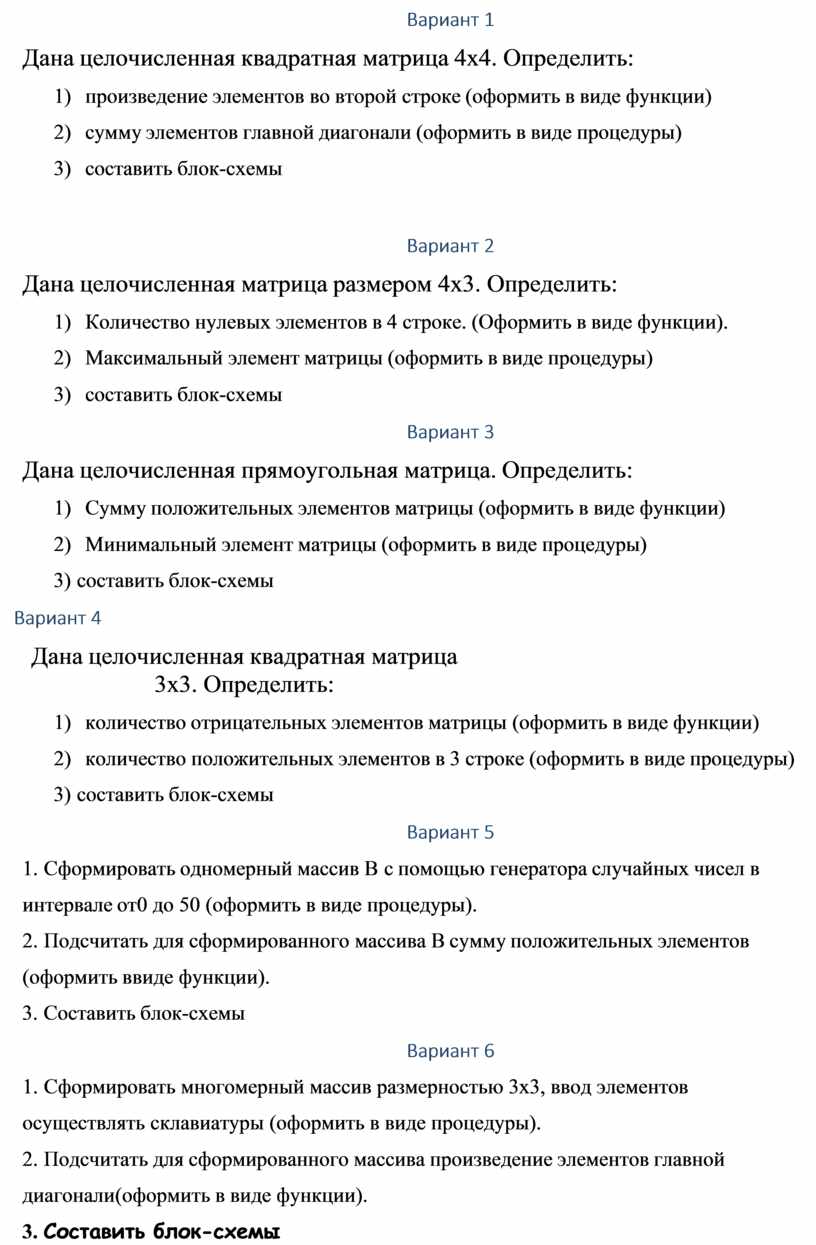 Вариант 1

Дана целочисленная квадратная матрица 4х4. Определить:

1) произведение элементов во второй строке (оформить в виде функции)

2) сумму элементов главной диагонали (оформить в виде процедуры)

3) составить блок-схемы

Вариант 2

Дана целочисленная матрица размером 4х3. Определить:

1) Количество нулевых элементов в 4 строке. (Оформить в виде функции).

2) Максимальный элемент матрицы (оформить в виде процедуры)

3) составить блок-схемы

Вариант 3

Дана целочисленная прямоугольная матрица. Определить:

1) Сумму положительных элементов матрицы (оформить в виде функции)

2) Минимальный элемент матрицы (оформить в виде процедуры)

3) составить блок-схемы

Вариант 4

Дана целочисленная квадратная матрица 3х3. Определить:

1) количество отрицательных элементов матрицы (оформить в виде функции)

2) количество положительных элементов в 3 строке (оформить в виде процедуры)

3) составить блок-схемы

Вариант 5

1. Сформировать одномерный массив В с помощью генератора случайных чисел в интервале от0 до 50 (оформить в виде процедуры).

2. Подсчитать для сформированного массива В сумму положительных элементов (оформить ввиде функции).

3. Составить блок-схемы

Вариант 6

1. Сформировать многомерный массив размерностью 3х3, ввод элементов осуществлять склавиатуры (оформить в виде процедуры).

2. Подсчитать для сформированного массива произведение элементов главной диагонали(оформить в виде функции).

3. Составить блок-схемы